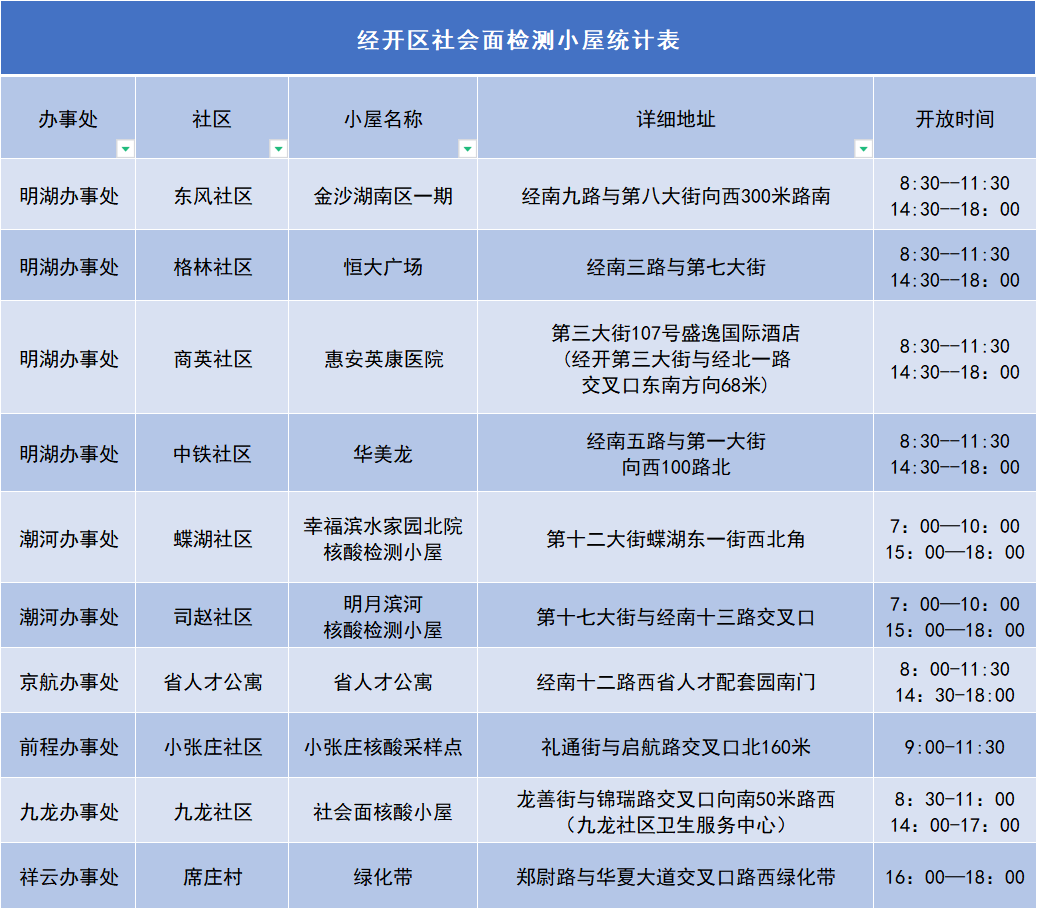 经开区社会面检测小屋统计表

| 办事处 | 社区 | 小屋名称 | 详细地址 | 开放时间 |
|---|---|---|---|---|
| 明湖办事处 | 东风社区 | 金沙湖南区一期 | 经南九路与第八大街向西300米路南 | 8:30—11:30 14:30—18：00 |
| 明湖办事处 | 格林社区 | 恒大广场 | 经南三路与第七大街 | 8:30—11:30 14:30—18：00 |
| 明湖办事处 | 商英社区 | 惠安英康医院 | 第三大街107号盛逸国际酒店（经开第三大街与经北一路交叉口东南方向68米） | 8:30—11:30 14:30—18：00 |
| 明湖办事处 | 中铁社区 | 华美龙 | 经南五路与第一大街向西100路北 | 8:30—11:30 14:30—18：00 |
| 潮河办事处 | 蝶湖社区 | 幸福滨水家园北院核酸检测小屋 | 第十二大街蝶湖东一街西北角 | 7：00—10：00 15：00—18：00 |
| 潮河办事处 | 司赵社区 | 明月滨河核酸检测小屋 | 第十七大街与经南十三路交叉口 | 7：00—10：00 15：00—18：00 |
| 京航办事处 | 省人才公寓 | 省人才公寓 | 经南十二路西省人才配套园南门 | 8：00-11:30 14：30-18:00 |
| 前程办事处 | 小张庄社区 | 小张庄核酸采样点 | 礼通街与启航路交叉口北160米 | 9:00-11:30 |
| 九龙办事处 | 九龙社区 | 社会面核酸小屋 | 龙善街与锦瑞路交叉口向南50米路西（九龙社区卫生服务中心） | 8：30-11：00 14：00-17：00 |
| 祥云办事处 | 席庄村 | 绿化带 | 郑尉路与华夏大道交叉口路西绿化带 | 16：00—18：00 |